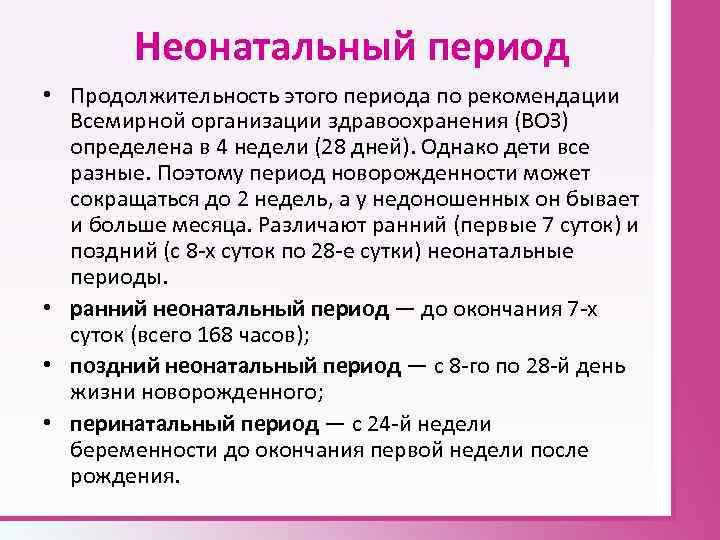 Неонатальный период

• Продолжительность этого периода по рекомендации Всемирной организации здравоохранения (ВОЗ) определена в 4 недели (28 дней). Однако дети все разные. Поэтому период новорожденности может сокращаться до 2 недель, а у недоношенных он бывает и больше месяца. Различают ранний (первые 7 суток) и поздний (с 8-х суток по 28-е сутки) неонатальные периоды.

• ранний неонатальный период — до окончания 7-х суток (всего 168 часов);

• поздний неонатальный период — с 8-го по 28-й день жизни новорожденного;

• перинатальный период — с 24-й недели беременности до окончания первой недели после рождения.